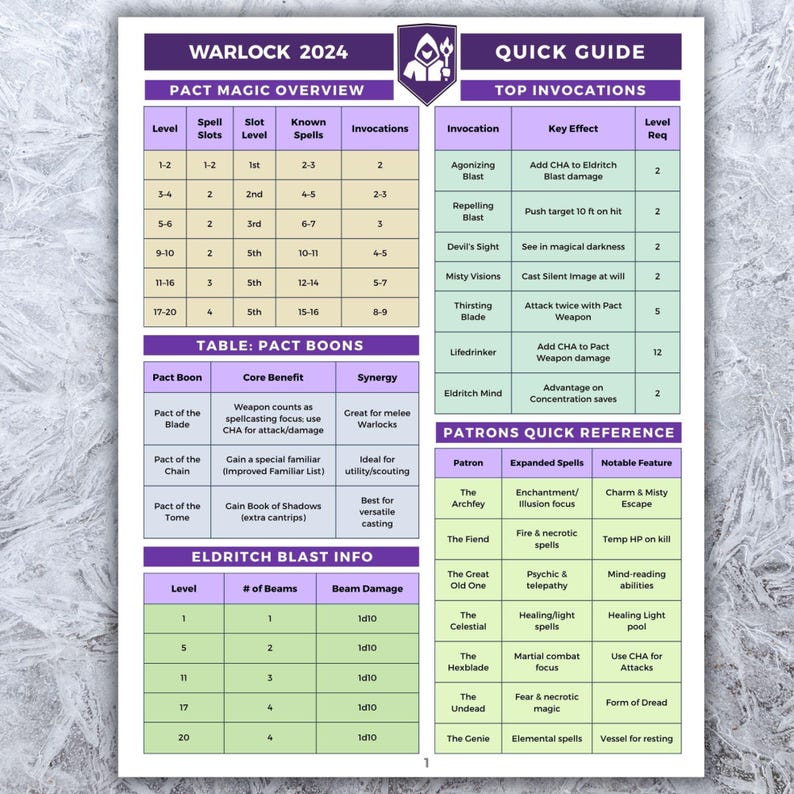 WARLOCK 2024

QUICK GUIDE

PACT MAGIC OVERVIEW

| Level | Spell Slots | Slot Level | Known Spells | Invocations |
|---|---|---|---|---|
| 1-2 | 1-2 | 1st | 2-3 | 2 |
| 3-4 | 2 | 2nd | 4-5 | 2-3 |
| 5-6 | 2 | 3rd | 6-7 | 3 |
| 9-10 | 2 | 5th | 10-11 | 4-5 |
| 11-16 | 3 | 5th | 12-14 | 5-7 |
| 17-20 | 4 | 5th | 15-16 | 8-9 |

TABLE: PACT BOONS

| Pact Boon | Core Benefit | Synergy |
|---|---|---|
| Pact of the Blade | Weapon counts as spellcasting focus; use CHA for attack/damage | Great for melee Warlocks |
| Pact of the Chain | Gain a special familiar (Improved Familiar List) | Ideal for utility/scouting |
| Pact of the Tome | Gain Book of Shadows (extra cantrips) | Best for versatile casting |

ELDRITCH BLAST INFO

| Level | # of Beams | Beam Damage |
|---|---|---|
| 1 | 1 | 1d10 |
| 5 | 2 | 1d10 |
| 11 | 3 | 1d10 |
| 17 | 4 | 1d10 |
| 20 | 4 | 1d10 |

TOP INVOCATIONS

| Invocation | Key Effect | Level Req |
|---|---|---|
| Agonizing Blast | Add CHA to Eldritch Blast damage | 2 |
| Repelling Blast | Push target 10 ft on hit | 2 |
| Devil's Sight | See in magical darkness | 2 |
| Misty Visions | Cast Silent Image at will | 2 |
| Thirsting Blade | Attack twice with Pact Weapon | 5 |
| Lifedrinker | Add CHA to Pact Weapon damage | 12 |
| Eldritch Mind | Advantage on Concentration saves | 2 |

PATRONS QUICK REFERENCE

| Patron | Expanded Spells | Notable Feature |
|---|---|---|
| The Archfey | Enchantment/ Illusion focus | Charm & Misty Escape |
| The Fiend | Fire & necrotic spells | Temp HP on kill |
| The Great Old One | Psychic & telepathy | Mind-reading abilities |
| The Celestial | Healing/light spells | Healing Light pool |
| The Hexblade | Martial combat focus | Use CHA for Attacks |
| The Undead | Fear & necrotic magic | Form of Dread |
| The Genie | Elemental spells | Vessel for resting |

1